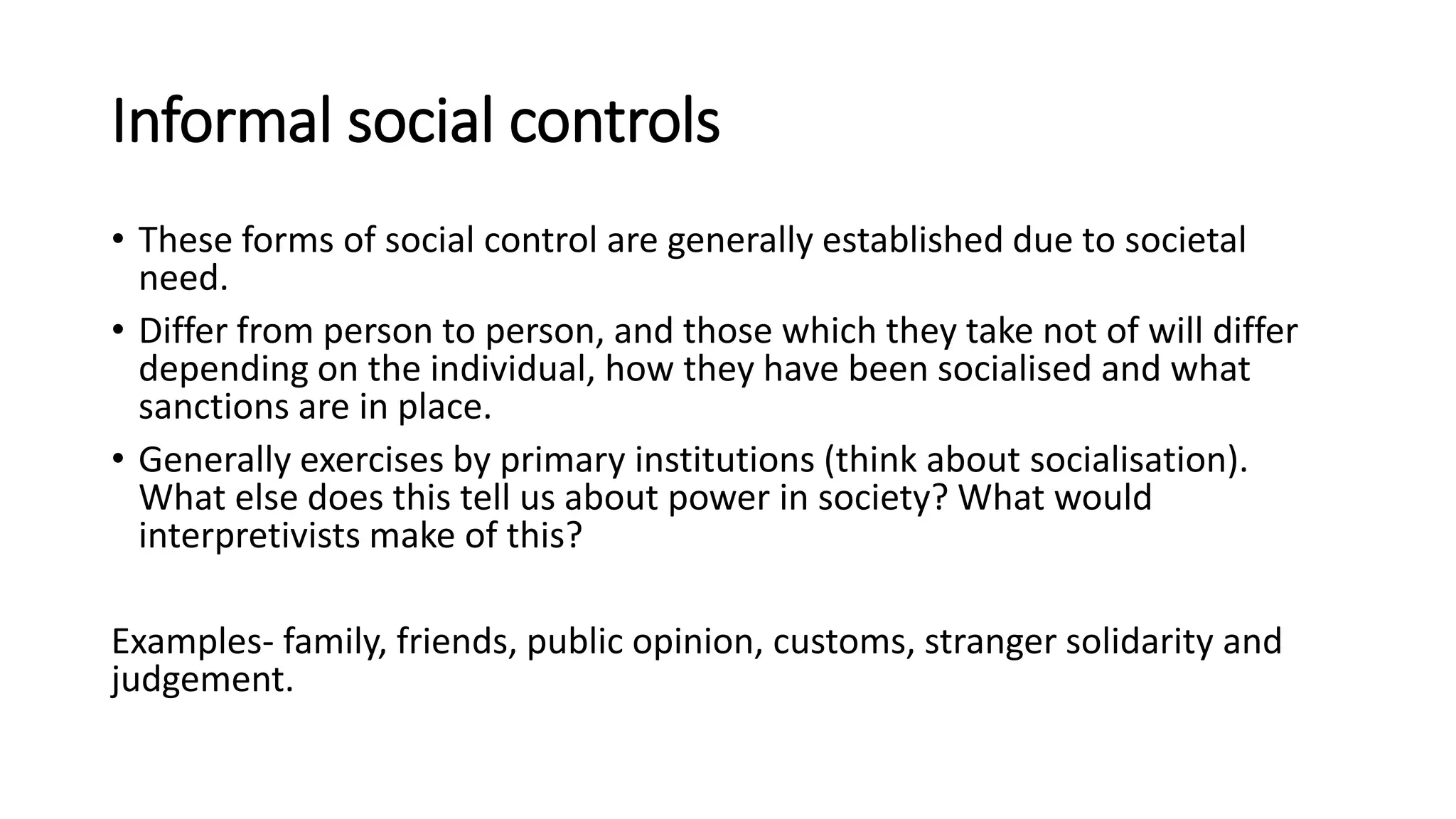 Informal social controls

• These forms of social control are generally established due to societal need.
• Differ from person to person, and those which they take not of will differ depending on the individual, how they have been socialised and what sanctions are in place.
• Generally exercises by primary institutions (think about socialisation). What else does this tell us about power in society? What would interpretivists make of this?

Examples- family, friends, public opinion, customs, stranger solidarity and judgement.